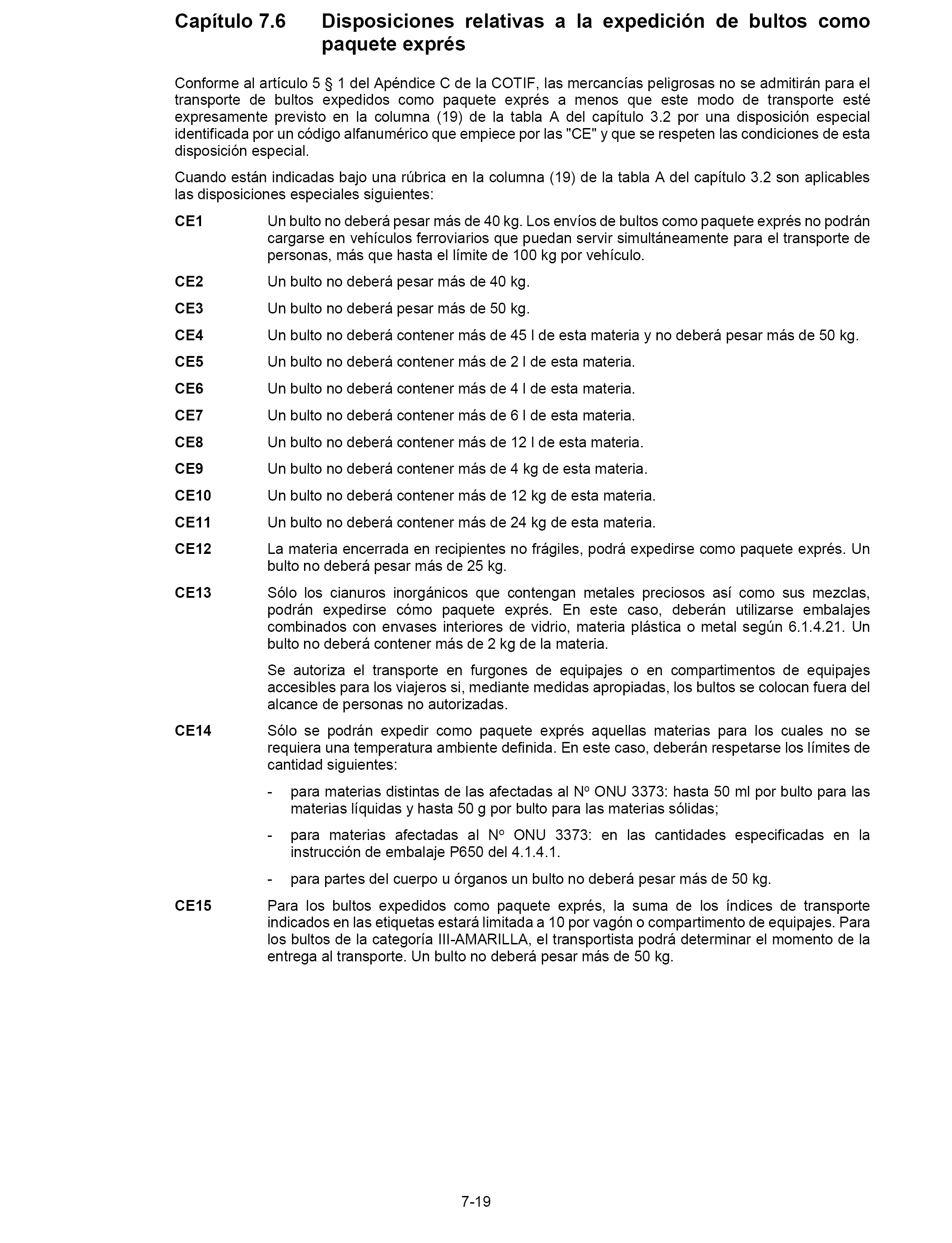 Capítulo 7.6 Disposiciones relativas a la expedición de bultos como paquete exprés

Conforme al artículo 5 § 1 del Apéndice C de la COTIF, las mercancías peligrosas no se admitirán para el transporte de bultos expedidos como paquete exprés a menos que este modo de transporte esté expresamente previsto en la columna (19) de la tabla A del capítulo 3.2 por una disposición especial identificada por un código alfanumérico que empiece por las "CE" y que se respeten las condiciones de esta disposición especial.

Cuando están indicadas bajo una rúbrica en la columna (19) de la tabla A del capítulo 3.2 son aplicables las disposiciones especiales siguientes:

CE1 Un bulto no deberá pesar más de 40 kg. Los envíos de bultos como paquete exprés no podrán cargarse en vehículos ferroviarios que puedan servir simultáneamente para el transporte de personas, más que hasta el límite de 100 kg por vehículo.

CE2 Un bulto no deberá pesar más de 40 kg.

CE3 Un bulto no deberá pesar más de 50 kg.

CE4 Un bulto no deberá contener más de 45 l de esta materia y no deberá pesar más de 50 kg.

CE5 Un bulto no deberá contener más de 2 l de esta materia.

CE6 Un bulto no deberá contener más de 4 l de esta materia.

CE7 Un bulto no deberá contener más de 6 l de esta materia.

CE8 Un bulto no deberá contener más de 12 l de esta materia.

CE9 Un bulto no deberá contener más de 4 kg de esta materia.

CE10 Un bulto no deberá contener más de 12 kg de esta materia.

CE11 Un bulto no deberá contener más de 24 kg de esta materia.

CE12 La materia encerrada en recipientes no frágiles, podrá expedirse como paquete exprés. Un bulto no deberá pesar más de 25 kg.

CE13 Sólo los cianuros inorgánicos que contengan metales preciosos así como sus mezclas, podrán expedirse cómo paquete exprés. En este caso, deberán utilizarse embalajes combinados con envases interiores de vidrio, materia plástica o metal según 6.1.4.21. Un bulto no deberá contener más de 2 kg de la materia.

Se autoriza el transporte en furgones de equipajes o en compartimentos de equipajes accesibles para los viajeros si, mediante medidas apropiadas, los bultos se colocan fuera del alcance de personas no autorizadas.

CE14 Sólo se podrán expedir como paquete exprés aquellas materias para los cuales no se requiera una temperatura ambiente definida. En este caso, deberán respetarse los límites de cantidad siguientes:

- para materias distintas de las afectadas al Nº ONU 3373: hasta 50 ml por bulto para las materias líquidas y hasta 50 g por bulto para las materias sólidas;

- para materias afectadas al Nº ONU 3373: en las cantidades especificadas en la instrucción de embalaje P650 del 4.1.4.1.

- para partes del cuerpo u órganos un bulto no deberá pesar más de 50 kg.

CE15 Para los bultos expedidos como paquete exprés, la suma de los índices de transporte indicados en las etiquetas estará limitada a 10 por vagón o compartimento de equipajes. Para los bultos de la categoría III-AMARILLA, el transportista podrá determinar el momento de la entrega al transporte. Un bulto no deberá pesar más de 50 kg.

7-19